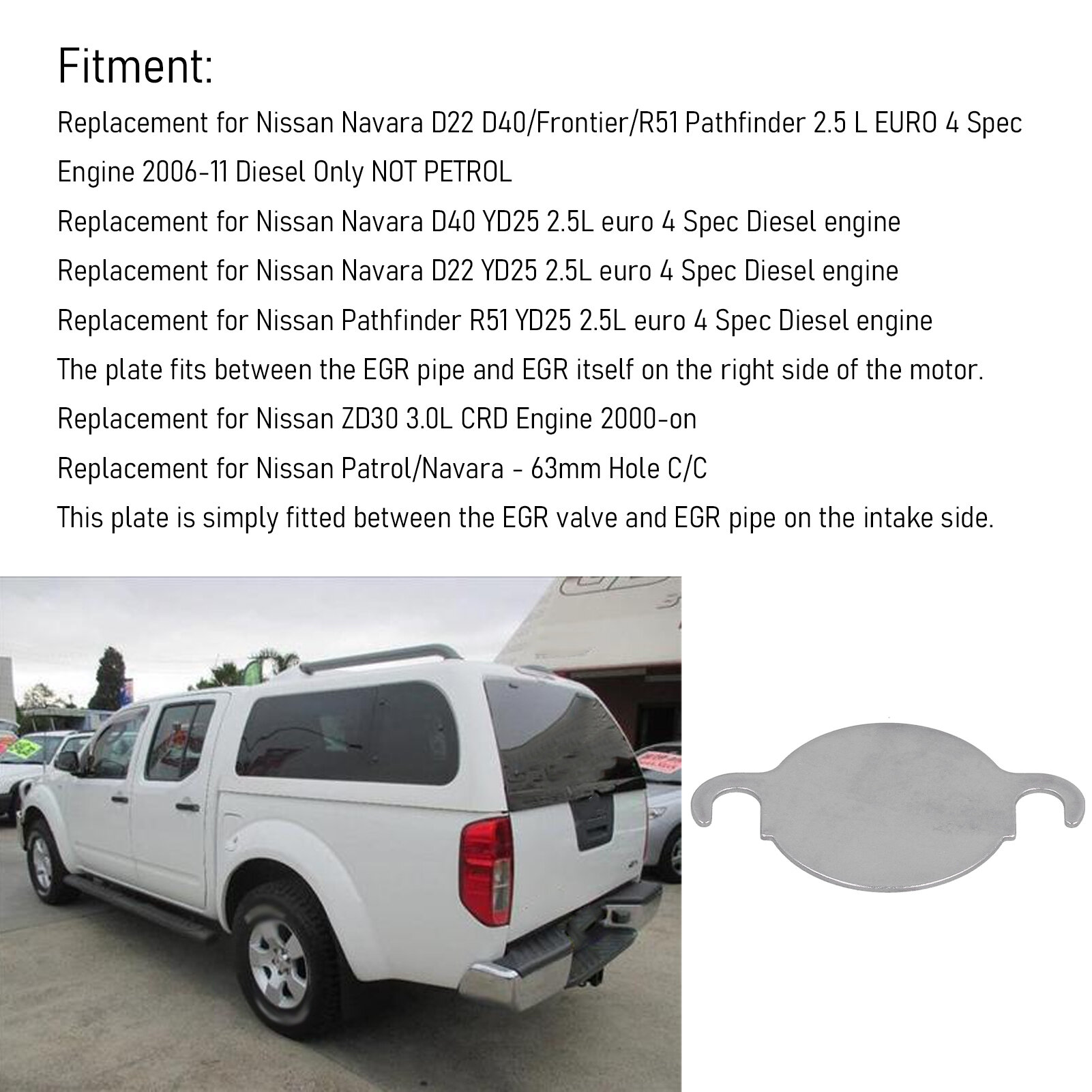 Fitment:

Replacement for Nissan Navara D22 D40/Frontier/R51 Pathfinder 2.5 L EURO 4 Spec Engine 2006-11 Diesel Only NOT PETROL

Replacement for Nissan Navara D40 YD25 2.5L euro 4 Spec Diesel engine

Replacement for Nissan Navara D22 YD25 2.5L euro 4 Spec Diesel engine

Replacement for Nissan Pathfinder R51 YD25 2.5L euro 4 Spec Diesel engine

The plate fits between the EGR pipe and EGR itself on the right side of the motor.

Replacement for Nissan ZD30 3.0L CRD Engine 2000-on

Replacement for Nissan Patrol/Navara - 63mm Hole C/C

This plate is simply fitted between the EGR valve and EGR pipe on the intake side.